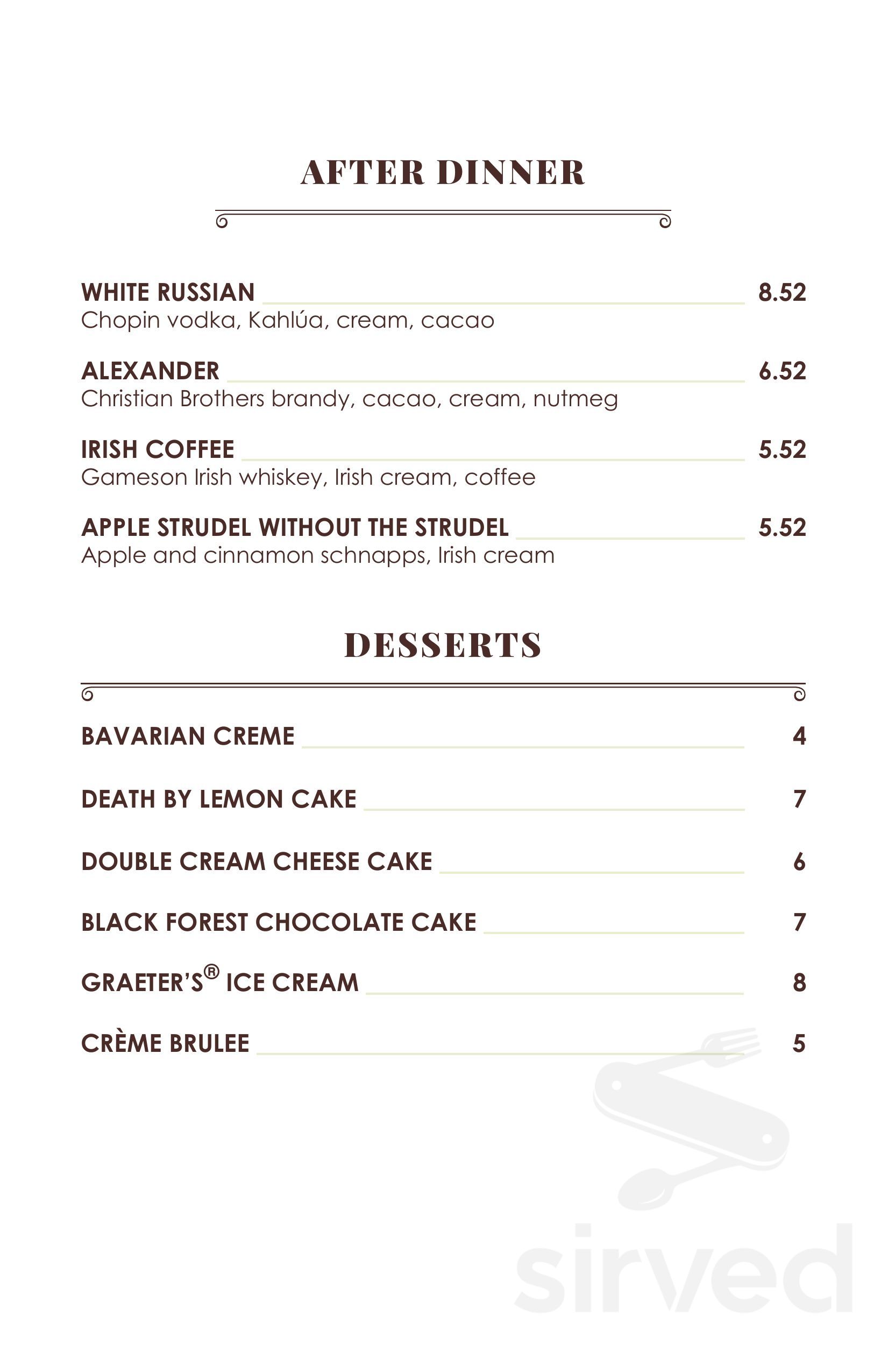 AFTER DINNER

WHITE RUSSIAN 8.52
Chopin vodka, Kahlúa, cream, cacao

ALEXANDER 6.52
Christian Brothers brandy, cacao, cream, nutmeg

IRISH COFFEE 5.52
Gameson Irish whiskey, Irish cream, coffee

APPLE STRUDEL WITHOUT THE STRUDEL 5.52
Apple and cinnamon schnapps, Irish cream

DESSERTS

BAVARIAN CREME 4

DEATH BY LEMON CAKE 7

DOUBLE CREAM CHEESE CAKE 6

BLACK FOREST CHOCOLATE CAKE 7

GRAETER'S® ICE CREAM 8

CRÈME BRULEE 5

sirved